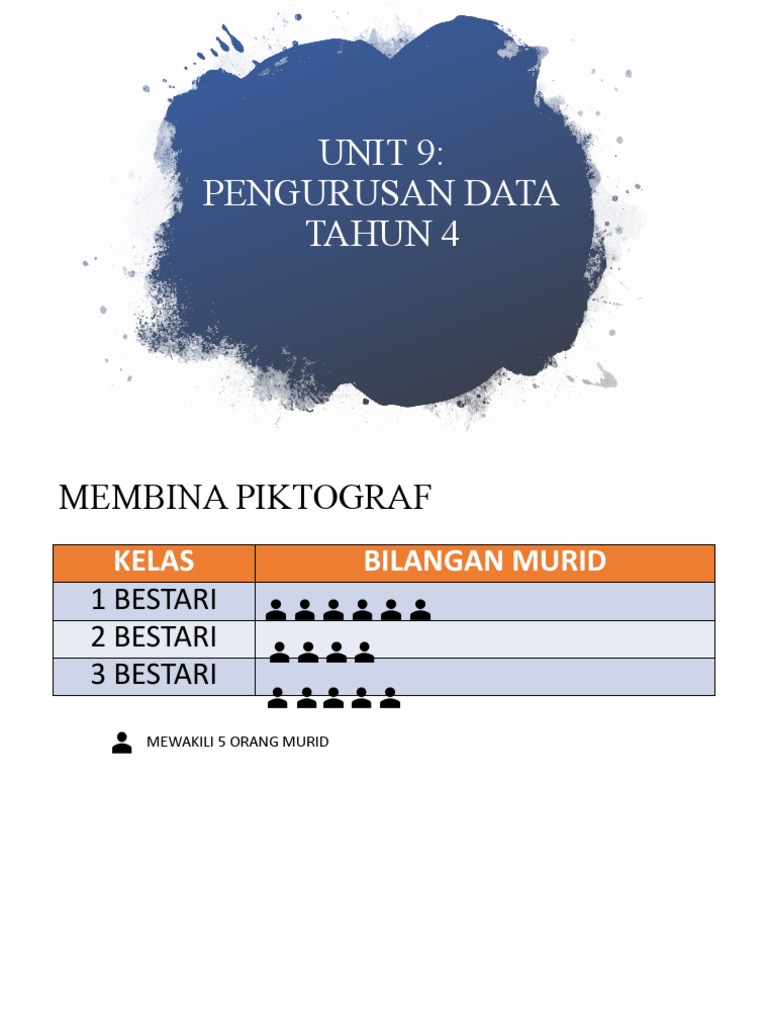 UNIT 9:
PENGURUSAN DATA
TAHUN 4

MEMBINA PIKTOGRAF

| KELAS | BILANGAN MURID |
|---|---|
| 1 BESTARI | |
| 2 BESTARI | |
| 3 BESTARI | |

MEWAKILI 5 ORANG MURID